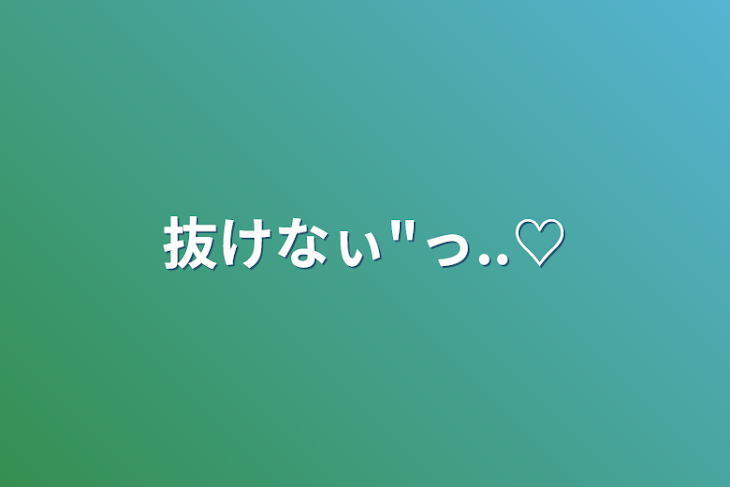 抜けなぃ"っ..♡